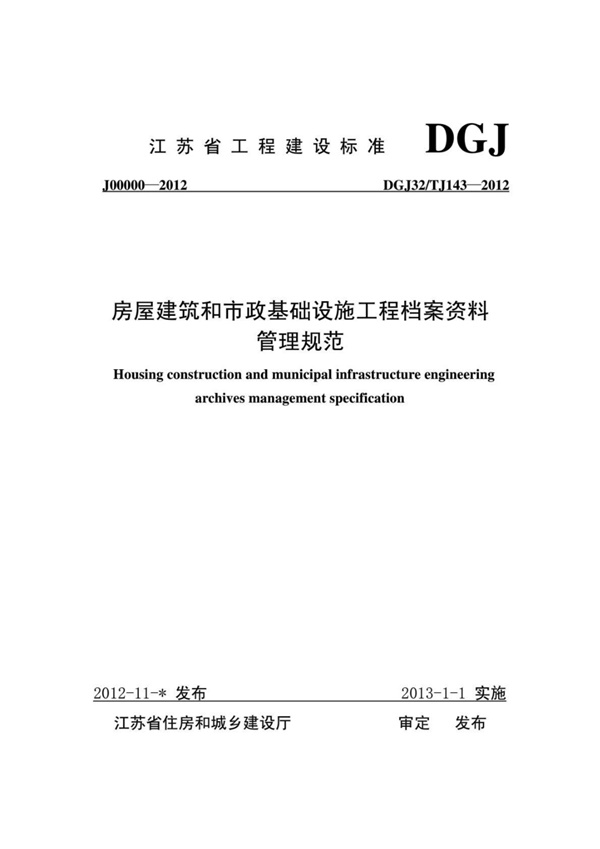 江苏省工程建设标准 DGJ

J00000—2012 DGJ32/TJ143—2012

房屋建筑和市政基础设施工程档案资料管理规范

Housing construction and municipal infrastructure engineering archives management specification

2012-11-* 发布 2013-1-1 实施

江苏省住房和城乡建设厅 审定 发布